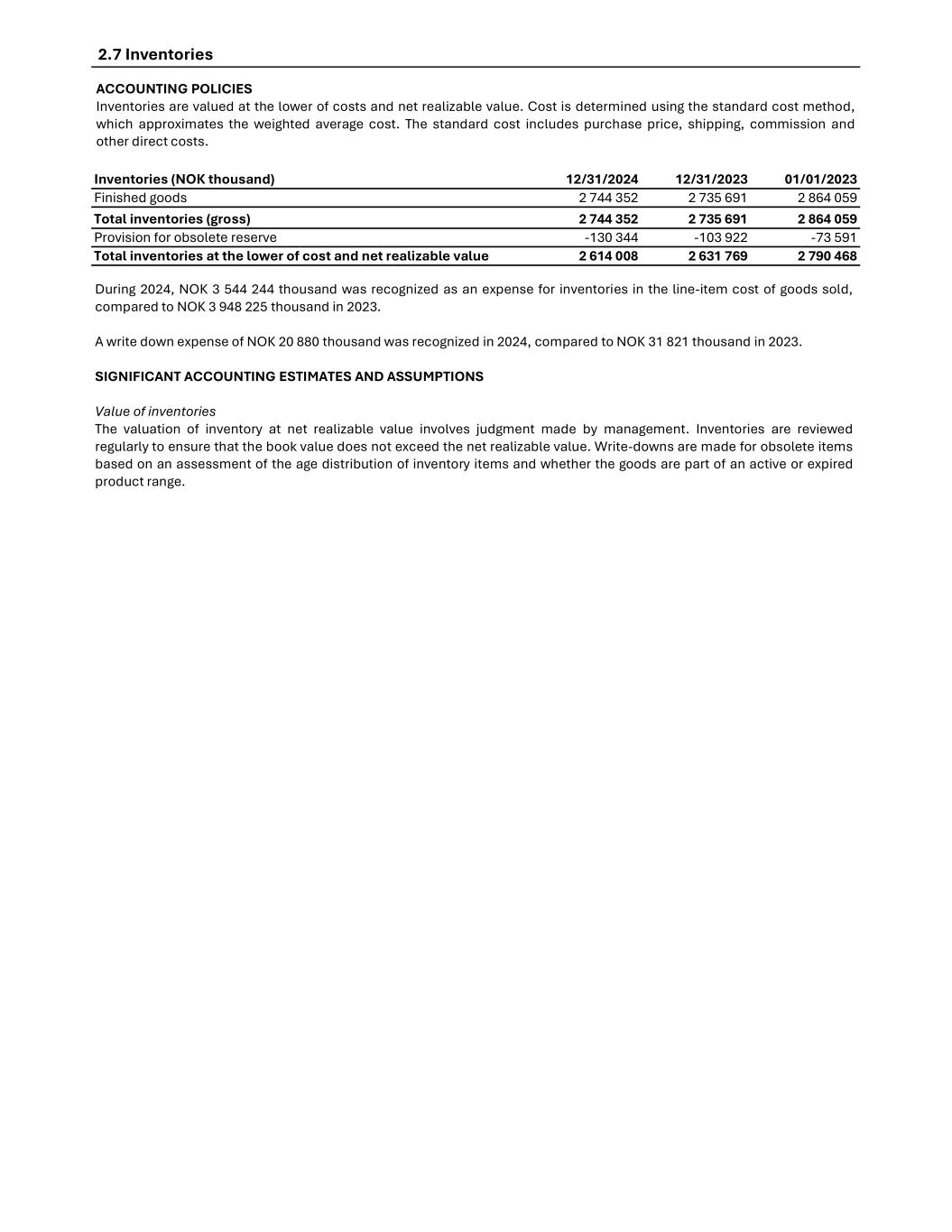 2.7 Inventories

ACCOUNTING POLICIES
Inventories are valued at the lower of costs and net realizable value. Cost is determined using the standard cost method, which approximates the weighted average cost. The standard cost includes purchase price, shipping, commission and other direct costs.

| Inventories (NOK thousand) | 12/31/2024 | 12/31/2023 | 01/01/2023 |
|---|---|---|---|
| Finished goods | 2 744 352 | 2 735 691 | 2 864 059 |
| Total inventories (gross) | 2 744 352 | 2 735 691 | 2 864 059 |
| Provision for obsolete reserve | -130 344 | -103 922 | -73 591 |
| Total inventories at the lower of cost and net realizable value | 2 614 008 | 2 631 769 | 2 790 468 |

During 2024, NOK 3 544 244 thousand was recognized as an expense for inventories in the line-item cost of goods sold, compared to NOK 3 948 225 thousand in 2023.

A write down expense of NOK 20 880 thousand was recognized in 2024, compared to NOK 31 821 thousand in 2023.

SIGNIFICANT ACCOUNTING ESTIMATES AND ASSUMPTIONS

Value of inventories
The valuation of inventory at net realizable value involves judgment made by management. Inventories are reviewed regularly to ensure that the book value does not exceed the net realizable value. Write-downs are made for obsolete items based on an assessment of the age distribution of inventory items and whether the goods are part of an active or expired product range.